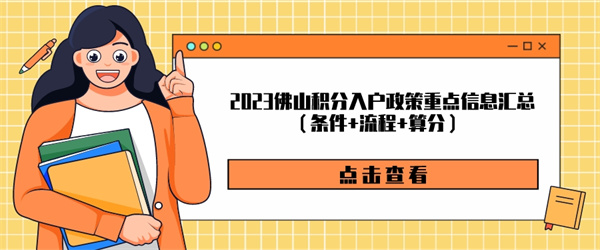 2023佛山积分入户政策重点信息汇总
（条件+流程+算分）

点击查看